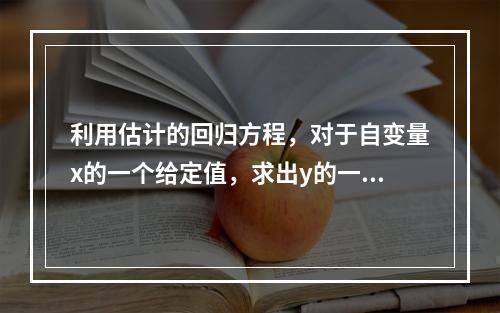 利用估计的回归方程，对于自变量x的一个给定值，求出y的一...